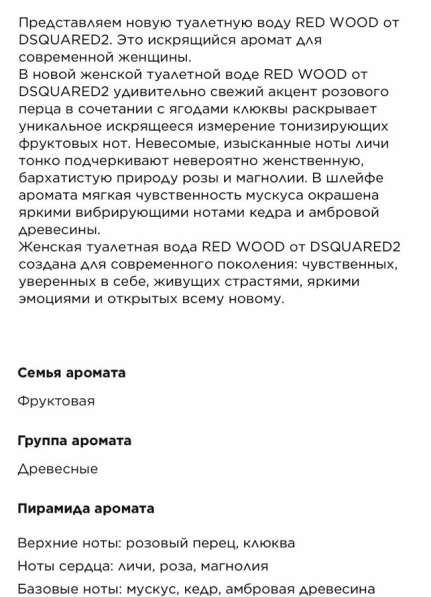 Представляем новую туалетную воду RED WOOD от DSQUARED2. Это искрящийся аромат для современной женщины.
В новой женской туалетной воде RED WOOD от DSQUARED2 удивительно свежий акцент розового перца в сочетании с ягодами клюквы раскрывает уникальное искрящееся измерение тонизирующих фруктовых нот. Невесомые, изысканные ноты личи тонко подчеркивают невероятно женственную, бархатистую природу розы и магнолии. В шлейфе аромата мягкая чувственность мускуса окрашена яркими вибрирующими нотами кедра и амбровой древесины.
Женская туалетная вода RED WOOD от DSQUARED2 создана для современного поколения: чувственных, уверенных в себе, живущих страстями, яркими эмоциями и открытых всему новому.

Семья аромата

Фруктовая

Группа аромата

Древесные

Пирамида аромата

Верхние ноты: розовый перец, клюква

Ноты сердца: личи, роза, магнолия

Базовые ноты: мускус, кедр, амбровая древесина